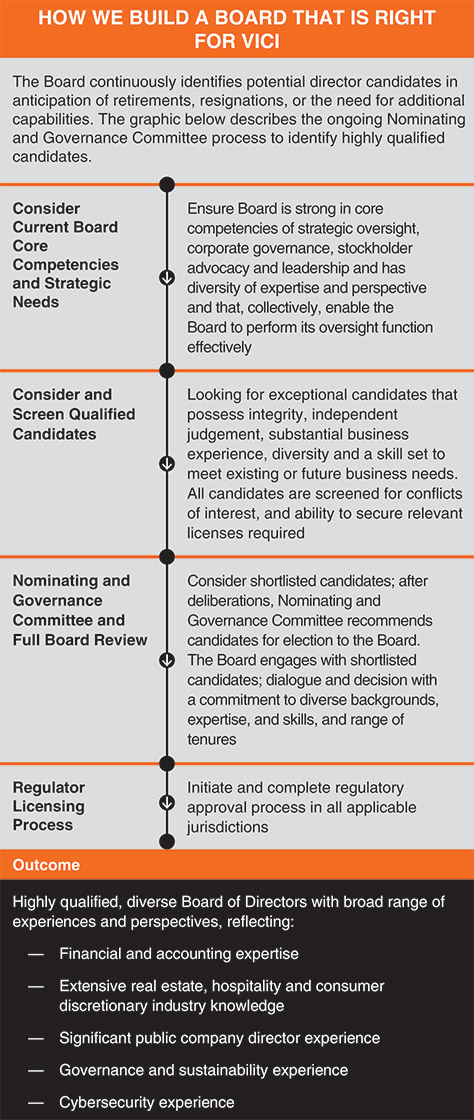 HOW WE BUILD A BOARD THAT IS RIGHT FOR VICI

The Board continuously identifies potential director candidates in anticipation of retirements, resignations, or the need for additional capabilities. The graphic below describes the ongoing Nominating and Governance Committee process to identify highly qualified candidates.

Consider Current Board Core Competencies and Strategic Needs

Ensure Board is strong in core competencies of strategic oversight, corporate governance, stockholder advocacy and leadership and has diversity of expertise and perspective and that, collectively, enable the Board to perform its oversight function effectively

Consider and Screen Qualified Candidates

Looking for exceptional candidates that possess integrity, independent judgement, substantial business experience, diversity and a skill set to meet existing or future business needs. All candidates are screened for conflicts of interest, and ability to secure relevant licenses required

Nominating and Governance Committee and Full Board Review

Consider shortlisted candidates; after deliberations, Nominating and Governance Committee recommends candidates for election to the Board. The Board engages with shortlisted candidates; dialogue and decision with a commitment to diverse backgrounds, expertise, and skills, and range of tenures

Regulator Licensing Process

Initiate and complete regulatory approval process in all applicable jurisdictions

Outcome

Highly qualified, diverse Board of Directors with broad range of experiences and perspectives, reflecting:

— Financial and accounting expertise

— Extensive real estate, hospitality and consumer discretionary industry knowledge

— Significant public company director experience

— Governance and sustainability experience

— Cybersecurity experience